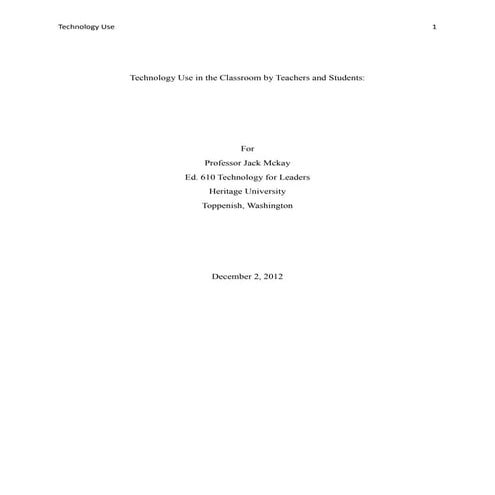 Technology Use 1

Technology Use in the Classroom by Teachers and Students:

For
Professor Jack Mckay
Ed. 610 Technology for Leaders
Heritage University
Toppenish, Washington

December 2, 2012